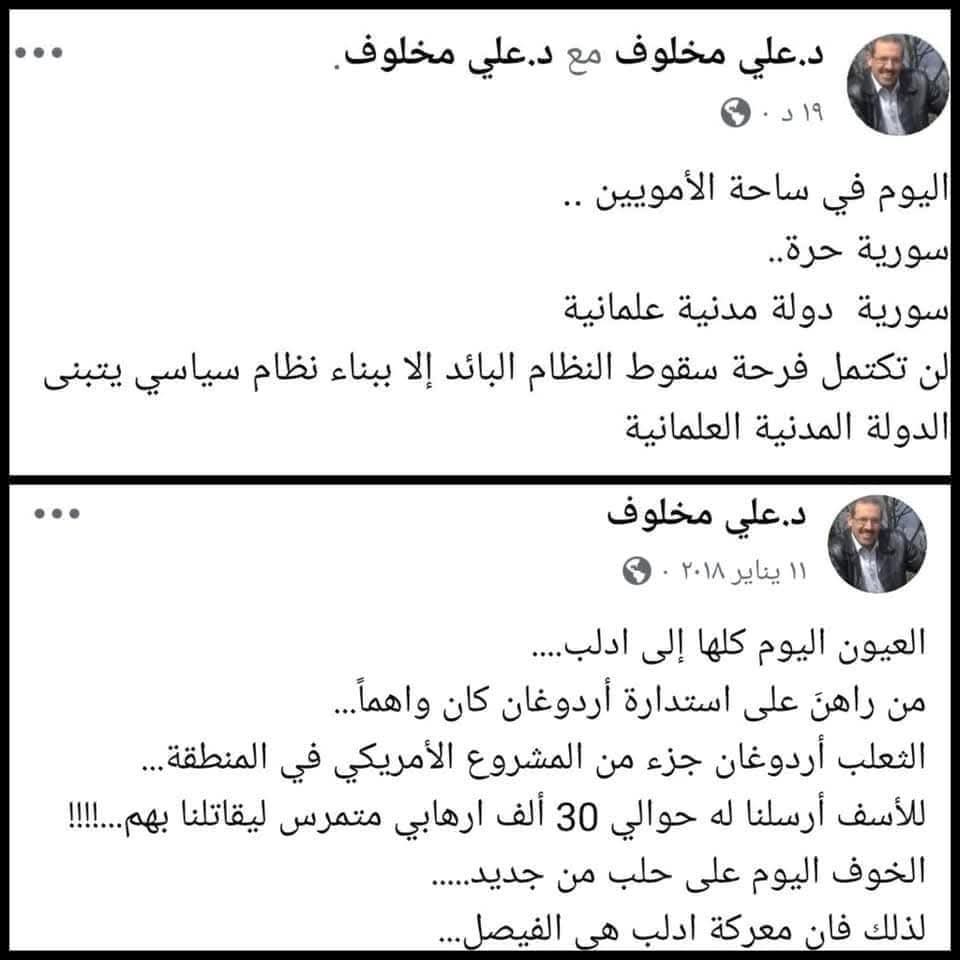 د.علي مخلوف مع د.علي مخلوف.
١٩ د ·

اليوم في ساحة الأمويين ..
سورية حرة..
سورية دولة مدنية علمانية
لن تكتمل فرحة سقوط النظام البائد إلا ببناء نظام سياسي يتبنى الدولة المدنية العلمانية

د.علي مخلوف
١١ يناير ٢٠١٨ ·

العيون اليوم كلها إلى ادلب....
من راهنَ على استدارة أردوغان كان واهماً...
الثعلب أردوغان جزء من المشروع الأمريكي في المنطقة...
للأسف أرسلنا له حوالي 30 ألف ارهابي متمرس ليقاتلنا بهم...!!!!
الخوف اليوم على حلب من جديد.....
لذلك فان معركة ادلب هي الفيصل...